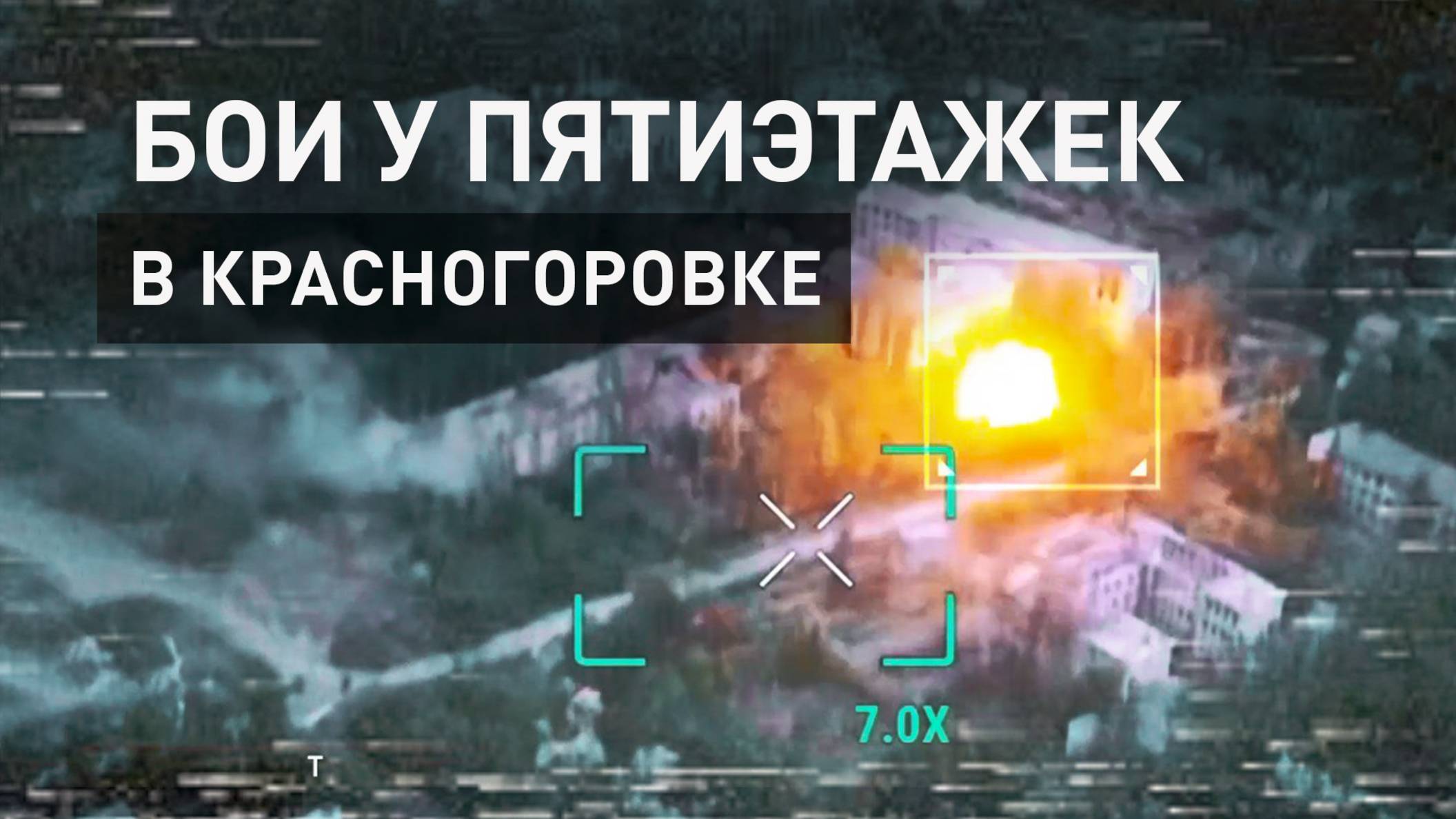 БОИ У ПЯТИЭТАЖЕК
В КРАСНОГОРОВКЕ

7.0X

T